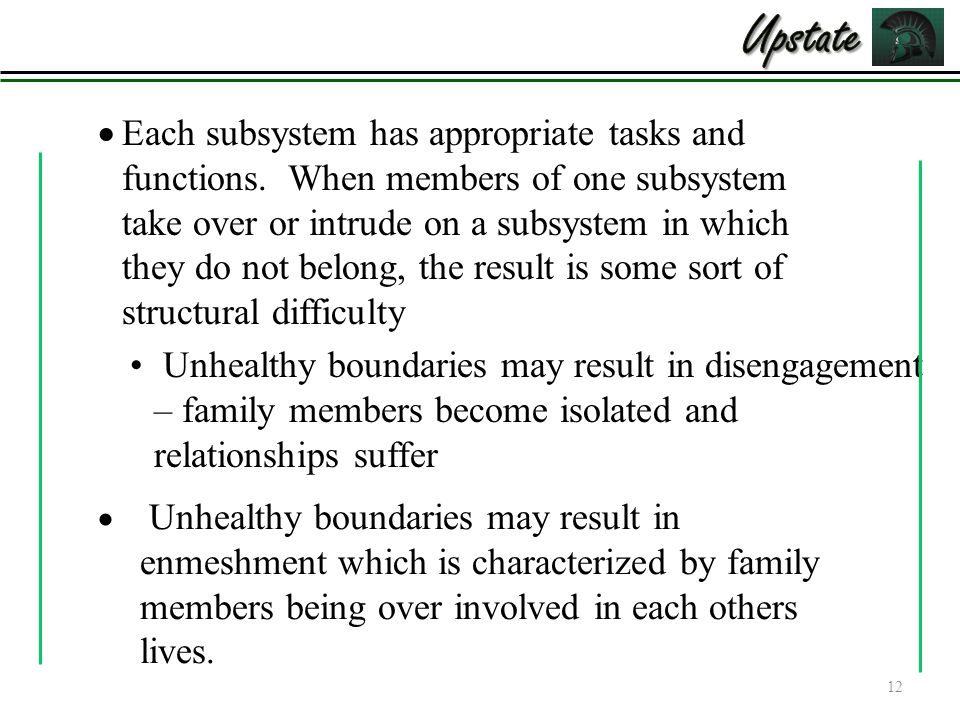 Upstate

• Each subsystem has appropriate tasks and functions. When members of one subsystem take over or intrude on a subsystem in which they do not belong, the result is some sort of structural difficulty

• Unhealthy boundaries may result in disengagement – family members become isolated and relationships suffer

• Unhealthy boundaries may result in enmeshment which is characterized by family members being over involved in each others lives.

12